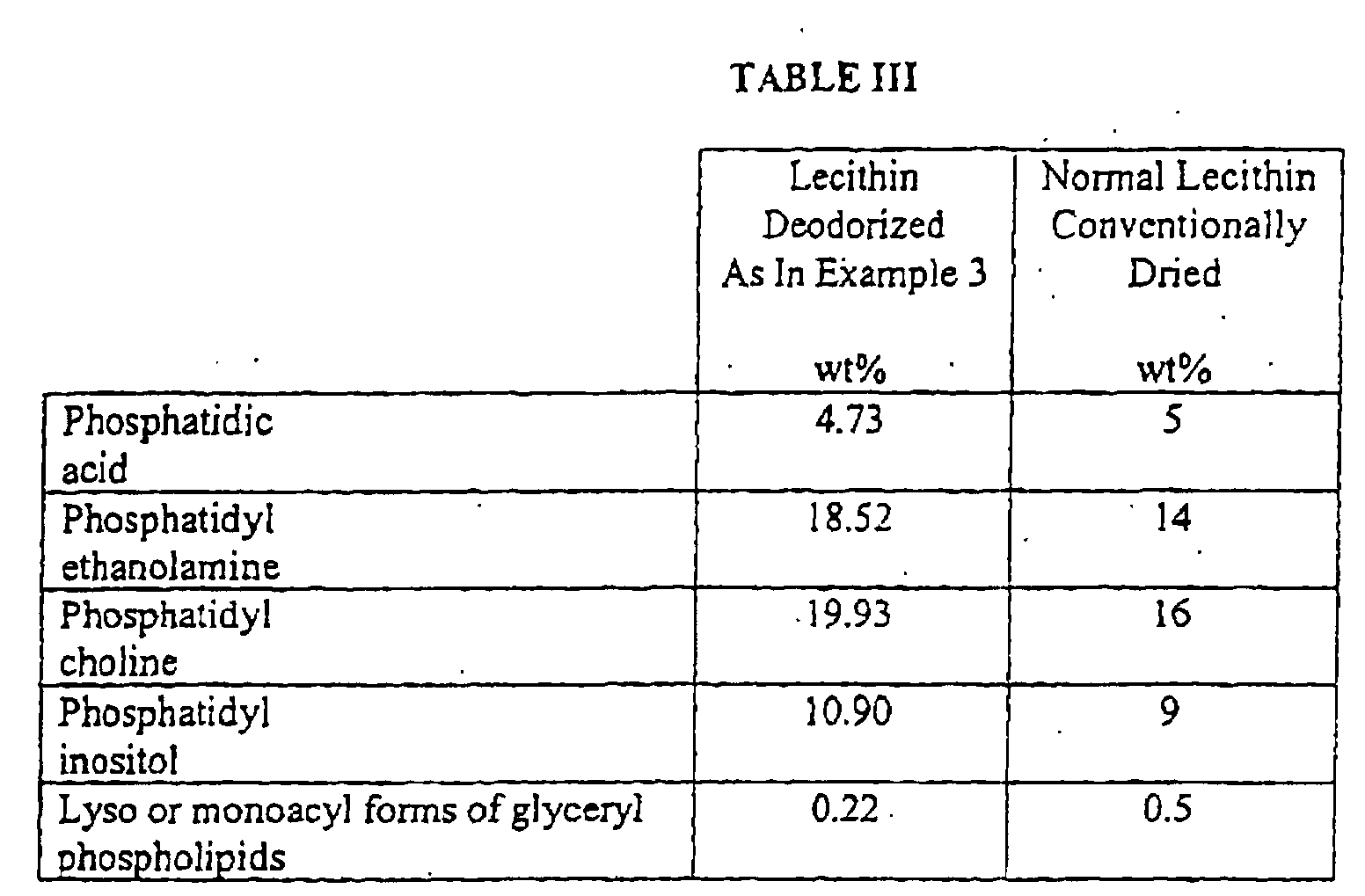 TABLE III

| | Lecithin Deodorized As In Example 3 wt% | Normal Lecithin Conventionally Dried wt% |
|---|---|---|
| Phosphatidic acid | 4.73 | 5 |
| Phosphatidyl ethanolamine | 18.52 | 14 |
| Phosphatidyl choline | 19.93 | 16 |
| Phosphatidyl inositol | 10.90 | 9 |
| Lyso or monoacyl forms of glyceryl phospholipids | 0.22 | 0.5 |